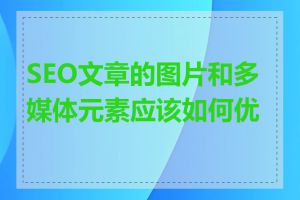 SEO文章的图片和多媒体元素应该如何优